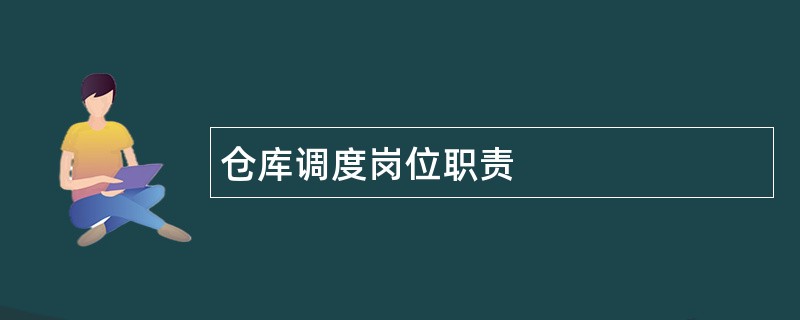 仓库调度岗位职责